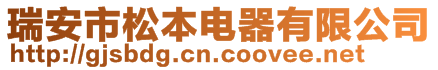 瑞安市松本电器有限公司
http://gjsbdg.cn.coovee.net